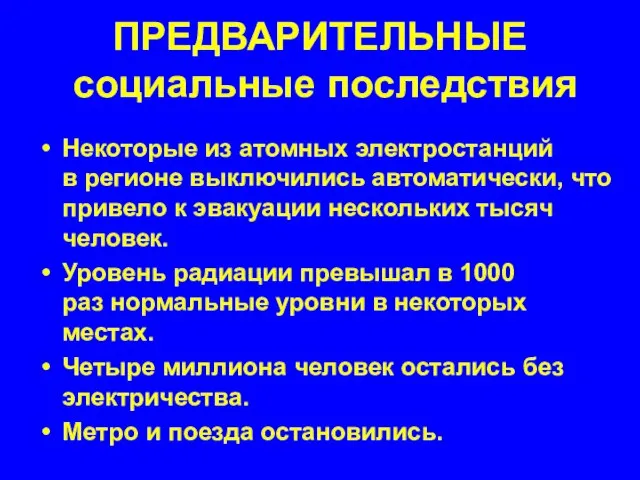 ПРЕДВАРИТЕЛЬНЫЕ социальные последствия

• Некоторые из атомных электростанций в регионе выключились автоматически, что привело к эвакуации нескольких тысяч человек.

• Уровень радиации превышал в 1000 раз нормальные уровни в некоторых местах.

• Четыре миллиона человек остались без электричества.

• Метро и поезда остановились.